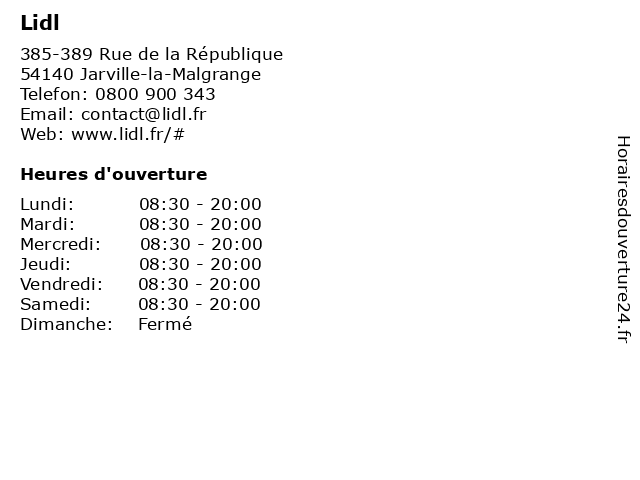 Lidl

385-389 Rue de la République
54140 Jarville-la-Malgrange
Telefon: 0800 900 343
Email: contact@lidl.fr
Web: www.lidl.fr/#

Heures d'ouverture

| | |
|---|---|
| Lundi: | 08:30 - 20:00 |
| Mardi: | 08:30 - 20:00 |
| Mercredi: | 08:30 - 20:00 |
| Jeudi: | 08:30 - 20:00 |
| Vendredi: | 08:30 - 20:00 |
| Samedi: | 08:30 - 20:00 |
| Dimanche: | Fermé |

Horairesdouverture24.fr